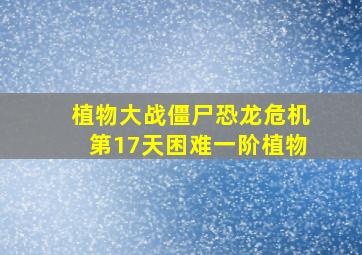 植物大战僵尸恐龙危机
第17天困难一阶植物